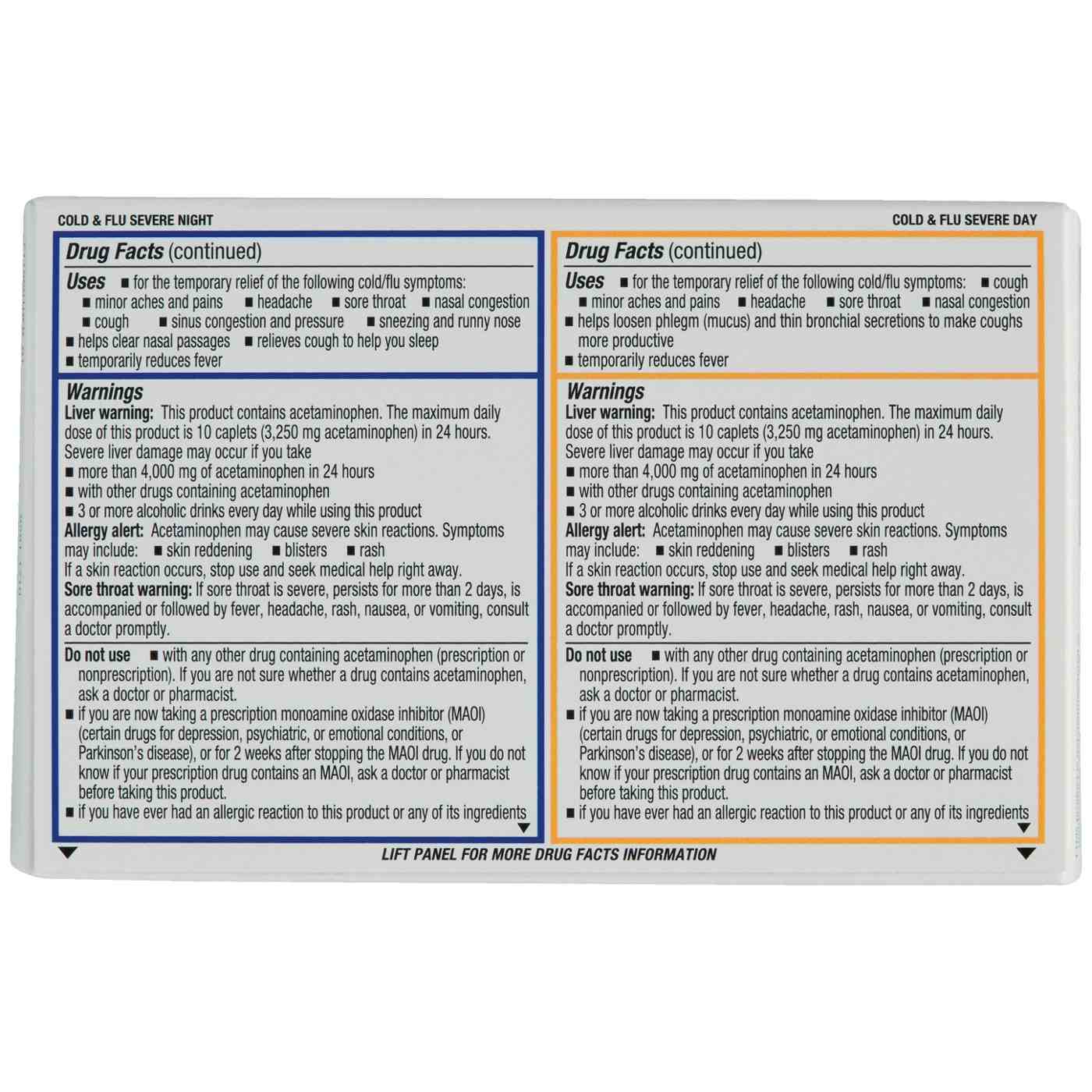 COLD & FLU SEVERE NIGHT

Drug Facts (continued)

Uses • for the temporary relief of the following cold/flu symptoms:
• minor aches and pains • headache • sore throat • nasal congestion
• cough • sinus congestion and pressure • sneezing and runny nose
• helps clear nasal passages • relieves cough to help you sleep
• temporarily reduces fever

Warnings

Liver warning: This product contains acetaminophen. The maximum daily dose of this product is 10 caplets (3,250 mg acetaminophen) in 24 hours. Severe liver damage may occur if you take
• more than 4,000 mg of acetaminophen in 24 hours
• with other drugs containing acetaminophen
• 3 or more alcoholic drinks every day while using this product

Allergy alert: Acetaminophen may cause severe skin reactions. Symptoms may include: • skin reddening • blisters • rash
If a skin reaction occurs, stop use and seek medical help right away.

Sore throat warning: If sore throat is severe, persists for more than 2 days, is accompanied or followed by fever, headache, rash, nausea, or vomiting, consult a doctor promptly.

Do not use • with any other drug containing acetaminophen (prescription or nonprescription). If you are not sure whether a drug contains acetaminophen, ask a doctor or pharmacist.
• if you are now taking a prescription monoamine oxidase inhibitor (MAOI) (certain drugs for depression, psychiatric, or emotional conditions, or Parkinson's disease), or for 2 weeks after stopping the MAOI drug. If you do not know if your prescription drug contains an MAOI, ask a doctor or pharmacist before taking this product.
• if you have ever had an allergic reaction to this product or any of its ingredients

COLD & FLU SEVERE DAY

Drug Facts (continued)

Uses • for the temporary relief of the following cold/flu symptoms: • cough
• minor aches and pains • headache • sore throat • nasal congestion
• helps loosen phlegm (mucus) and thin bronchial secretions to make coughs more productive
• temporarily reduces fever

Warnings

Liver warning: This product contains acetaminophen. The maximum daily dose of this product is 10 caplets (3,250 mg acetaminophen) in 24 hours. Severe liver damage may occur if you take
• more than 4,000 mg of acetaminophen in 24 hours
• with other drugs containing acetaminophen
• 3 or more alcoholic drinks every day while using this product

Allergy alert: Acetaminophen may cause severe skin reactions. Symptoms may include: • skin reddening • blisters • rash
If a skin reaction occurs, stop use and seek medical help right away.

Sore throat warning: If sore throat is severe, persists for more than 2 days, is accompanied or followed by fever, headache, rash, nausea, or vomiting, consult a doctor promptly.

Do not use • with any other drug containing acetaminophen (prescription or nonprescription). If you are not sure whether a drug contains acetaminophen, ask a doctor or pharmacist.
• if you are now taking a prescription monoamine oxidase inhibitor (MAOI) (certain drugs for depression, psychiatric, or emotional conditions, or Parkinson's disease), or for 2 weeks after stopping the MAOI drug. If you do not know if your prescription drug contains an MAOI, ask a doctor or pharmacist before taking this product.
• if you have ever had an allergic reaction to this product or any of its ingredients

LIFT PANEL FOR MORE DRUG FACTS INFORMATION